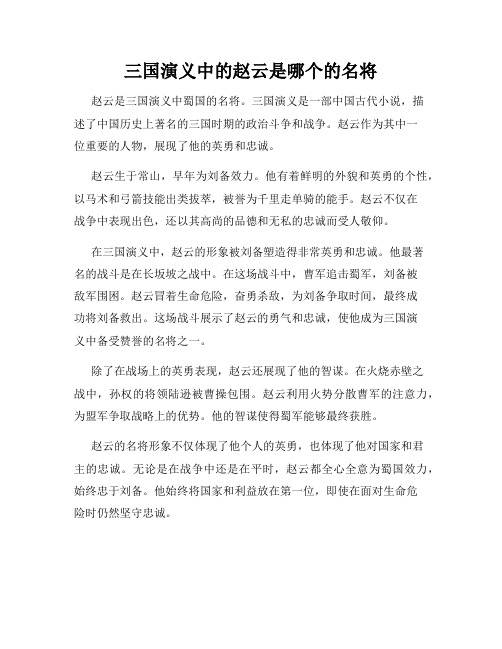 三国演义中的赵云是哪个的名将

赵云是三国演义中蜀国的名将。三国演义是一部中国古代小说，描述了中国历史上著名的三国时期的政治斗争和战争。赵云作为其中一位重要的人物，展现了他的英勇和忠诚。

赵云生于常山，早年为刘备效力。他有着鲜明的外貌和英勇的个性，以马术和弓箭技能出类拔萃，被誉为千里走单骑的能手。赵云不仅在战争中表现出色，还以其高尚的品德和无私的忠诚而受人敬仰。

在三国演义中，赵云的形象被刘备塑造得非常英勇和忠诚。他最著名的战斗是在长坂坡之战中。在这场战斗中，曹军追击蜀军，刘备被敌军围困。赵云冒着生命危险，奋勇杀敌，为刘备争取时间，最终成功将刘备救出。这场战斗展示了赵云的勇气和忠诚，使他成为三国演义中备受赞誉的名将之一。

除了在战场上的英勇表现，赵云还展现了他的智谋。在火烧赤壁之战中，孙权的将领陆逊被曹操包围。赵云利用火势分散曹军的注意力，为盟军争取战略上的优势。他的智谋使得蜀军能够最终获胜。

赵云的名将形象不仅体现了他个人的英勇，也体现了他对国家和君主的忠诚。无论是在战争中还是在平时，赵云都全心全意为蜀国效力，始终忠于刘备。他始终将国家和利益放在第一位，即使在面对生命危险时仍然坚守忠诚。